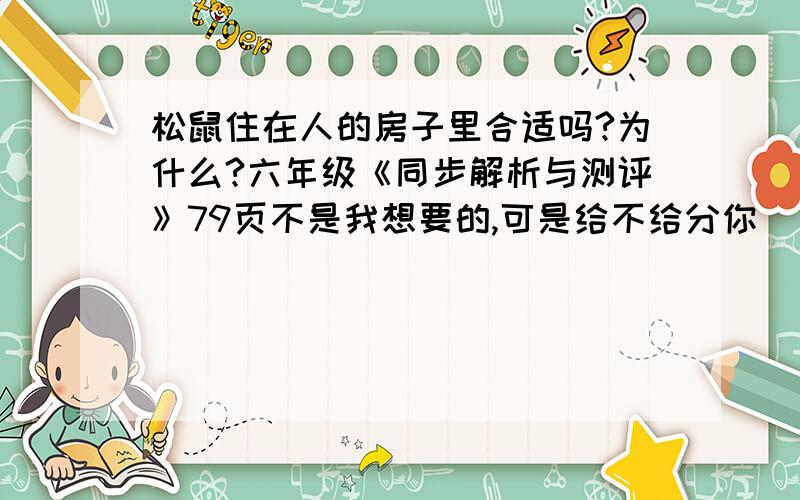 tiger

松鼠住在人的房子里合适吗?为什么?六年级《同步解析与测评》79页不是我想要的,可是给不给分你